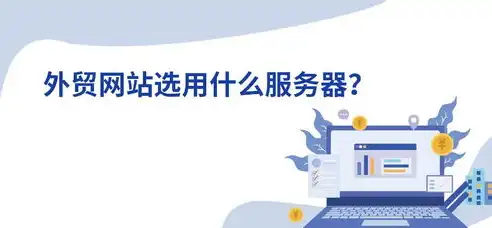 外贸网站选用什么服务器?